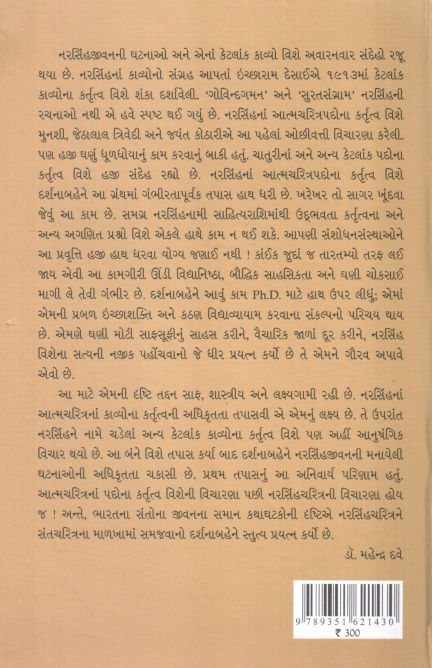 નરસિંહજીવનની ઘટનાઓ અને એનાં કેટલાંક કાવ્યો વિશે અવારનવાર સંદેહો રજૂ થયા છે. નરસિંહનાં કાવ્યોનો સંગ્રહ આપતાં ઇચ્છારામ દેસાઈએ ૧૯૧૩માં કેટલાંક કાવ્યોના કર્તૃત્વ વિશે શંકા દર્શાવેલી. 'ગોવિન્દગમન' અને 'સુરતસંગ્રામ' નરસિંહની રચનાઓ નથી એ હવે સ્પષ્ટ થઈ ગયું છે. નરસિંહનાં આત્મચરિત્રપદોના કર્તૃત્વ વિશે મુનશી, જેઠાલાલ ત્રિવેદી અને જયંત કોઠારીએ આ પહેલાં ઓછીવત્તી વિચારણા કરેલી. પણ હજી ઘણું ધૂળધોયાનું કામ કરવાનું બાકી હતું. ચાતુરીનાં અને અન્ય કેટલાંક પદોના કર્તૃત્વ વિશે હજી સંદેહ રહ્યો છે. નરસિંહનાં આત્મચરિત્રપદોના કર્તૃત્વ વિશે દર્શનાબહેને આ ગ્રંથમાં ગંભીરતાપૂર્વક તપાસ હાથ ધરી છે. ખરેખર તો સાગર ખૂંદવા જેવું આ કામ છે. સમગ્ર નરસિંહનામી સાહિત્યરાશિમાંથી ઉદ્ભવતા કર્તૃત્વના અને અન્ય અગણિત પ્રશ્નો વિશે એકલે હાથે કામ ન થઈ શકે. આપણી સંશોધનસંસ્થાઓને આ પ્રવૃત્તિ હજી હાથ ધરવા યોગ્ય જણાઈ નથી ! કાંઈક જુદાં જ તારતમ્યો તરફ લઈ જાય એવી આ કામગીરી ઊંડી વિદ્યાનિષ્ઠા, બૌદ્ધિક સાહસિકતા અને ઘણી ચોકસાઈ માગી લે તેવી ગંભીર છે. દર્શનાબહેને આવું કામ Ph.D. માટે હાથ ઉપર લીધું; એમાં એમની પ્રબળ ઇચ્છાશક્તિ અને કઠણ વિદ્યાવ્યાયામ કરવાના સંકલ્પનો પરિચય થાય છે. એમણે ઘણી મોટી સાફસૂફીનું સાહસ કરીને, વૈચારિક જાળાં દૂર કરીને, નરસિંહ વિશેના સત્યની નજીક પહોંચવાનો જે ધીર પ્રયત્ન કર્યો છે તે એમને ગૌરવ અપાવે એવો છે.

આ માટે એમની દૃષ્ટિ તદ્દન સાફ, શાસ્ત્રીય અને લક્ષ્યગામી રહી છે. નરસિંહનાં આત્મચરિત્રનાં કાવ્યોના કર્તૃત્વની અધિકૃતતા તપાસવી એ એમનું લક્ષ્ય છે. તે ઉપરાંત નરસિંહને નામે ચડેલાં અન્ય કેટલાંક કાવ્યોના કર્તૃત્વ વિશે પણ અહીં આનુષંગિક વિચાર થયો છે. આ બંને વિશે તપાસ કર્યા બાદ દર્શનાબહેને નરસિંહજીવનની મનાયેલી ઘટનાઓની અધિકૃતતા ચકાસી છે. પ્રથમ તપાસનું આ અનિવાર્ય પરિણામ હતું. આત્મચરિત્રનાં પદોના કર્તૃત્વ વિશેની વિચારણા પછી નરસિંહચરિત્રની વિચારણા હોય જ ! અન્તે, ભારતના સંતોના જીવનના સમાન કથાઘટકોની દૃષ્ટિએ નરસિંહચરિત્રને સંતચરિત્રના માળખામાં સમજવાનો દર્શનાબહેને સ્તુત્ય પ્રયત્ન કર્યો છે.

ડૉ. મહેન્દ્ર દવે

9 789351 621430
₹ 300